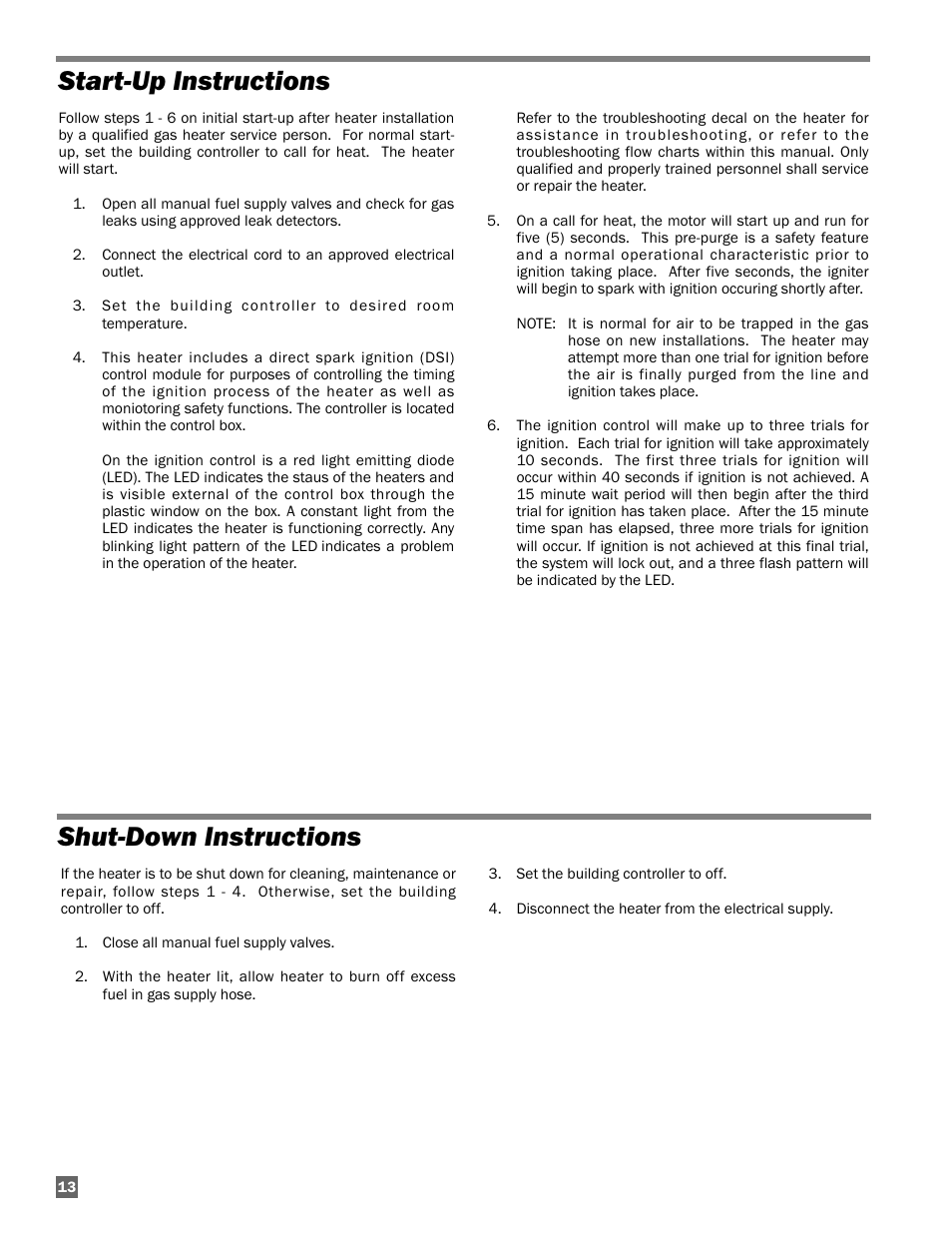 Start-Up Instructions

Follow steps 1 - 6 on initial start-up after heater installation by a qualified gas heater service person. For normal start-up, set the building controller to call for heat. The heater will start.

1. Open all manual fuel supply valves and check for gas leaks using approved leak detectors.

2. Connect the electrical cord to an approved electrical outlet.

3. Set the building controller to desired room temperature.

4. This heater includes a direct spark ignition (DSI) control module for purposes of controlling the timing of the ignition process of the heater as well as moniotoring safety functions. The controller is located within the control box.

On the ignition control is a red light emitting diode (LED). The LED indicates the staus of the heaters and is visible external of the control box through the plastic window on the box. A constant light from the LED indicates the heater is functioning correctly. Any blinking light pattern of the LED indicates a problem in the operation of the heater.

Refer to the troubleshooting decal on the heater for assistance in troubleshooting, or refer to the troubleshooting flow charts within this manual. Only qualified and properly trained personnel shall service or repair the heater.

5. On a call for heat, the motor will start up and run for five (5) seconds. This pre-purge is a safety feature and a normal operational characteristic prior to ignition taking place. After five seconds, the igniter will begin to spark with ignition occuring shortly after.

NOTE: It is normal for air to be trapped in the gas hose on new installations. The heater may attempt more than one trial for ignition before the air is finally purged from the line and ignition takes place.

6. The ignition control will make up to three trials for ignition. Each trial for ignition will take approximately 10 seconds. The first three trials for ignition will occur within 40 seconds if ignition is not achieved. A 15 minute wait period will then begin after the third trial for ignition has taken place. After the 15 minute time span has elapsed, three more trials for ignition will occur. If ignition is not achieved at this final trial, the system will lock out, and a three flash pattern will be indicated by the LED.

Shut-Down Instructions

If the heater is to be shut down for cleaning, maintenance or repair, follow steps 1 - 4. Otherwise, set the building controller to off.

1. Close all manual fuel supply valves.

2. With the heater lit, allow heater to burn off excess fuel in gas supply hose.

3. Set the building controller to off.

4. Disconnect the heater from the electrical supply.

13